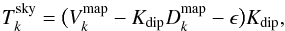 $T_k^{\mathrm{sky}} = (V_k^{\mathrm{map}} - K_{\mathrm{dip}} D_k^{\mathrm{map}} - \epsilon) K_{\mathrm{dip}},$